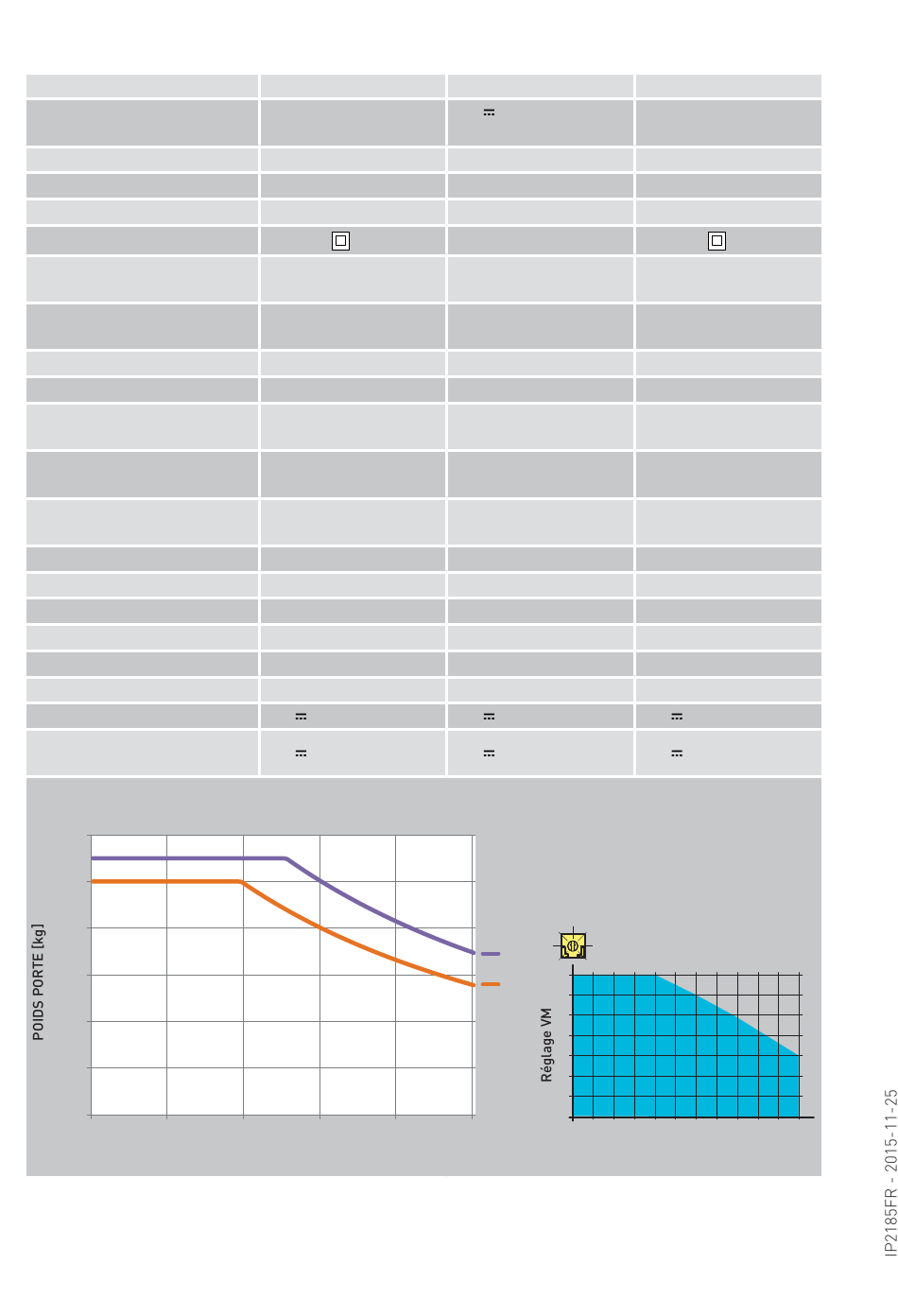 POIDS PORTE [kg]

Réglage VM

IP2185FR - 2015-11-25